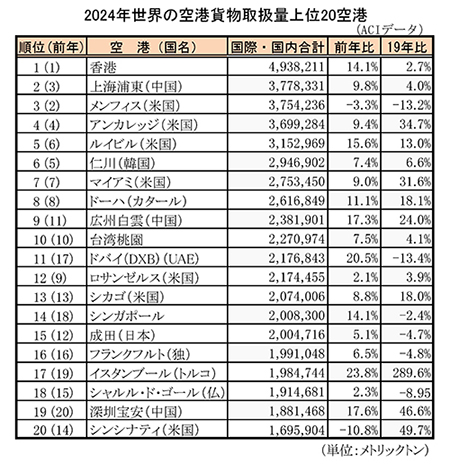 2024年世界の空港貨物取扱量上位20空港

(ACIデータ)

| 順位(前年) | 空　港(国名) | 国際・国内合計 | 前年比 | 19年比 |
|---|---|---|---|---|
| 1 (1) | 香港 | 4,938,211 | 14.1% | 2.7% |
| 2 (3) | 上海浦東(中国) | 3,778,331 | 9.8% | 4.0% |
| 3 (2) | メンフィス(米国) | 3,754,236 | -3.3% | -13.2% |
| 4 (4) | アンカレッジ(米国) | 3,699,284 | 9.4% | 34.7% |
| 5 (6) | ルイビル(米国) | 3,152,969 | 15.6% | 13.0% |
| 6 (5) | 仁川(韓国) | 2,946,902 | 7.4% | 6.6% |
| 7 (7) | マイアミ(米国) | 2,753,450 | 9.0% | 31.6% |
| 8 (8) | ドーハ(カタール) | 2,616,849 | 11.1% | 18.1% |
| 9 (11) | 広州白雲(中国) | 2,381,901 | 17.3% | 24.0% |
| 10 (10) | 台湾桃園 | 2,270,974 | 7.5% | 4.1% |
| 11 (17) | ドバイ(DXB)(UAE) | 2,176,843 | 20.5% | -13.4% |
| 12 (9) | ロサンゼルス(米国) | 2,174,455 | 2.1% | 3.9% |
| 13 (13) | シカゴ(米国) | 2,074,006 | 8.8% | 18.0% |
| 14 (18) | シンガポール | 2,008,300 | 14.1% | -2.4% |
| 15 (12) | 成田(日本) | 2,004,716 | 5.1% | -4.7% |
| 16 (16) | フランクフルト(独) | 1,991,048 | 6.5% | -4.8% |
| 17 (19) | イスタンブール(トルコ) | 1,984,744 | 23.8% | 289.6% |
| 18 (15) | シャルル・ド・ゴール(仏) | 1,914,681 | 2.3% | -8.95 |
| 19 (20) | 深圳宝安(中国) | 1,881,468 | 17.6% | 46.6% |
| 20 (14) | シンシナティ(米国) | 1,695,904 | -10.8% | 49.7% |

(単位:メトリックトン)